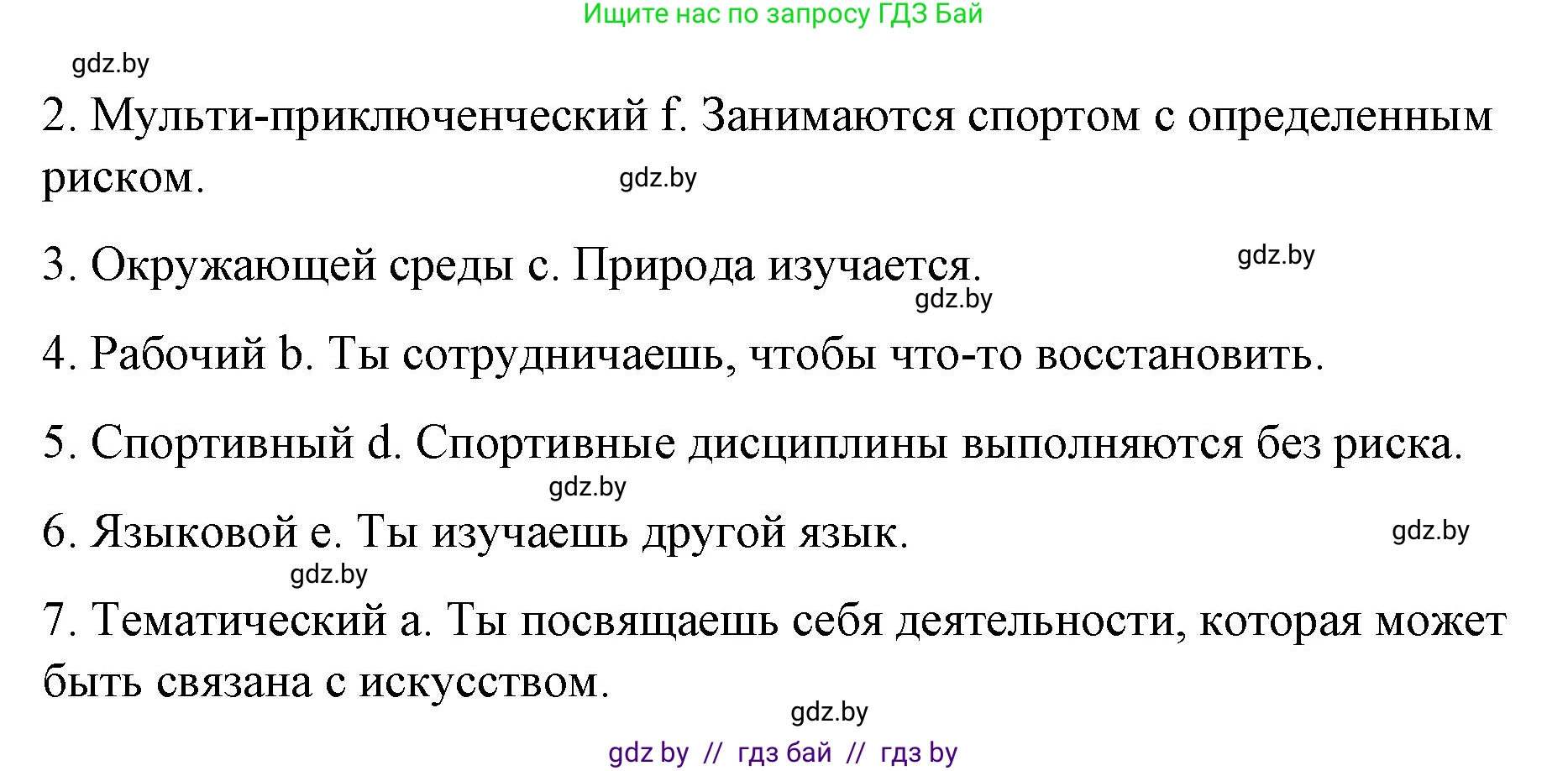 Ищите нас по запросу ГДЗ Бай

gdz.by

2. Мульти-приключенческий f. Занимаются спортом с определенным риском.

gdz.by

3. Окружающей среды c. Природа изучается.

gdz.by

gdz.by

4. Рабочий b. Ты сотрудничаешь, чтобы что-то восстановить.

5. Спортивный d. Спортивные дисциплины выполняются без риска.

gdz.by

6. Языковой e. Ты изучаешь другой язык.

gdz.by

gdz.by

7. Тематический a. Ты посвящаешь себя деятельности, которая может быть связана с искусством.

gdz.by

gdz by // гдз бай // гдз by